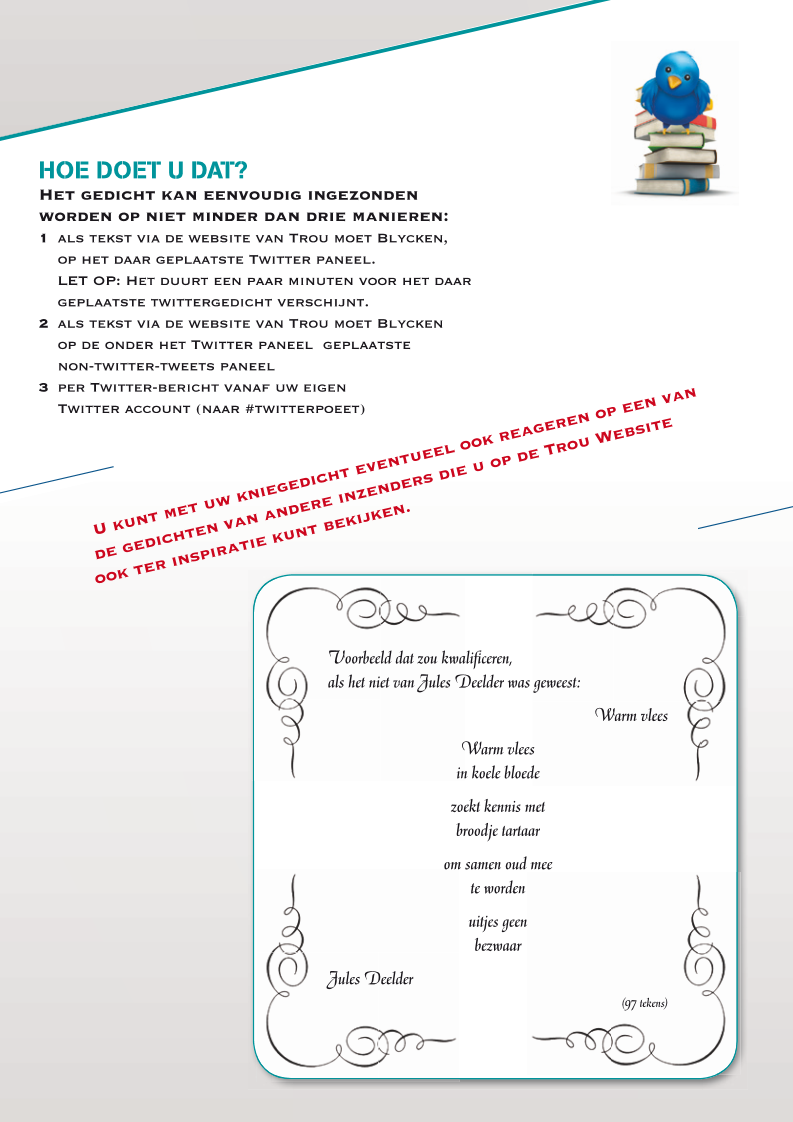 HOE DOET U DAT?

Het gedicht kan eenvoudig ingezonden worden op niet minder dan drie manieren:

1 als tekst via de website van Trou moet Blycken, op het daar geplaatste Twitter paneel. LET OP: Het duurt een paar minuten voor het daar geplaatste twittergedicht verschijnt.

2 als tekst via de website van Trou moet Blycken op de onder het Twitter paneel geplaatste non-twitter-tweets paneel

3 per Twitter-bericht vanaf uw eigen Twitter account (naar #twitterpoeet)

U kunt met uw kniegedicht eventueel ook reageren op een van de gedichten van andere inzenders die u op de Trou Website ook ter inspiratie kunt bekijken.

Voorbeeld dat zou kwalificeren, als het niet van Jules Deelder was geweest:

Warm vlees

Warm vlees
in koele bloede

zoekt kennis met
broodje tartaar

om samen oud mee
te worden

uitjes geen
bezwaar

Jules Deelder

(97 tekens)